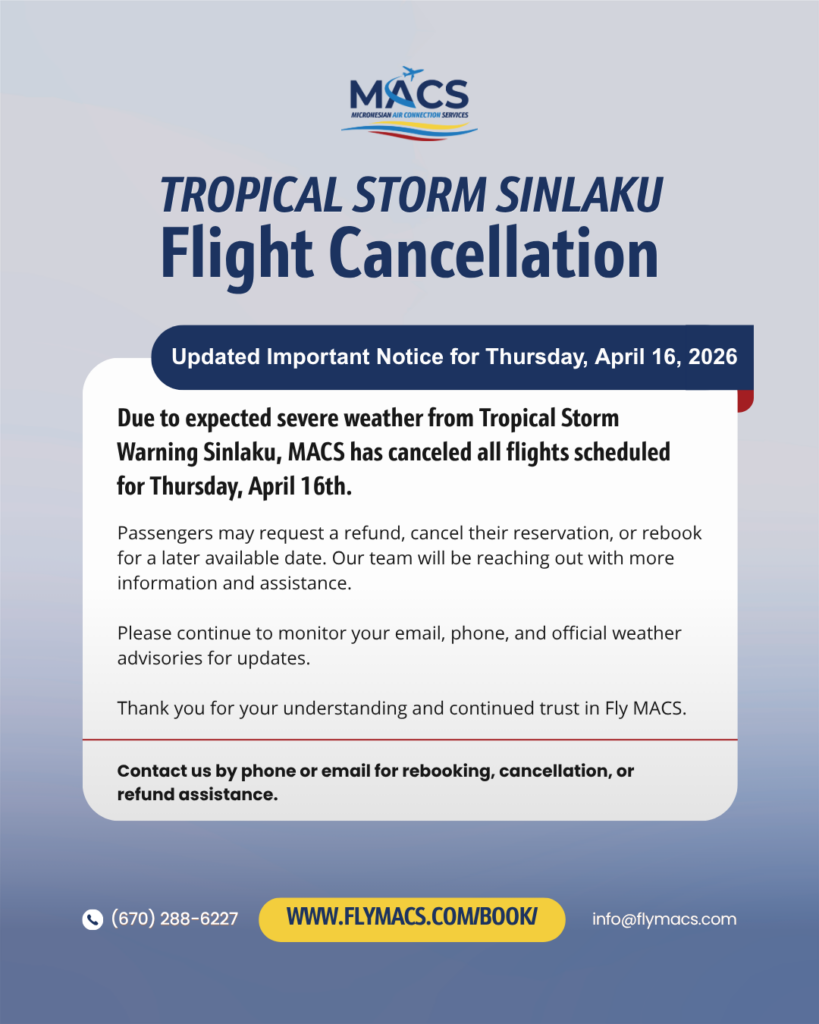 MACS
MICRONESIAN AIR CONNECTION SERVICES

TROPICAL STORM SINLAKU
Flight Cancellation

Updated Important Notice for Thursday, April 16, 2026

Due to expected severe weather from Tropical Storm Warning Sinlaku, MACS has canceled all flights scheduled for Thursday, April 16th.

Passengers may request a refund, cancel their reservation, or rebook for a later available date. Our team will be reaching out with more information and assistance.

Please continue to monitor your email, phone, and official weather advisories for updates.

Thank you for your understanding and continued trust in Fly MACS.

Contact us by phone or email for rebooking, cancellation, or refund assistance.

(670) 288-6227

WWW.FLYMACS.COM/BOOK/

info@flymacs.com